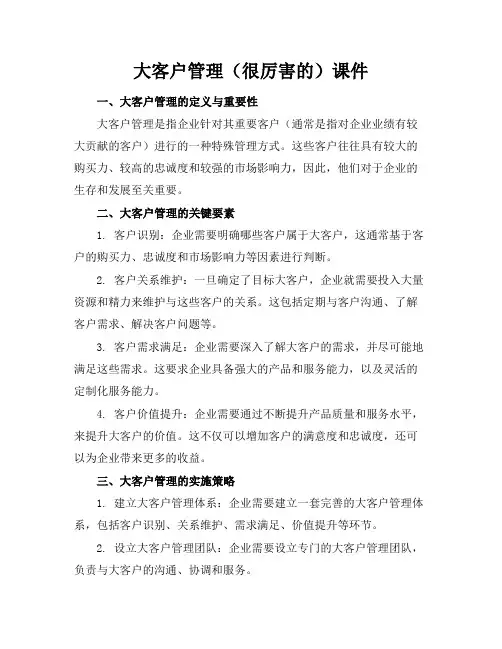 大客户管理（很厉害的）课件

一、大客户管理的定义与重要性

大客户管理是指企业针对其重要客户（通常是指对企业业绩有较大贡献的客户）进行的一种特殊管理方式。这些客户往往具有较大的购买力、较高的忠诚度和较强的市场影响力，因此，他们对于企业的生存和发展至关重要。

二、大客户管理的关键要素

1. 客户识别：企业需要明确哪些客户属于大客户，这通常基于客户的购买力、忠诚度和市场影响力等因素进行判断。

2. 客户关系维护：一旦确定了目标大客户，企业就需要投入大量资源和精力来维护与这些客户的关系。这包括定期与客户沟通、了解客户需求、解决客户问题等。

3. 客户需求满足：企业需要深入了解大客户的需求，并尽可能地满足这些需求。这要求企业具备强大的产品和服务能力，以及灵活的定制化服务能力。

4. 客户价值提升：企业需要通过不断提升产品质量和服务水平，来提升大客户的价值。这不仅可以增加客户的满意度和忠诚度，还可以为企业带来更多的收益。

三、大客户管理的实施策略

1. 建立大客户管理体系：企业需要建立一套完善的大客户管理体系，包括客户识别、关系维护、需求满足、价值提升等环节。

2. 设立大客户管理团队：企业需要设立专门的大客户管理团队，负责与大客户的沟通、协调和服务。